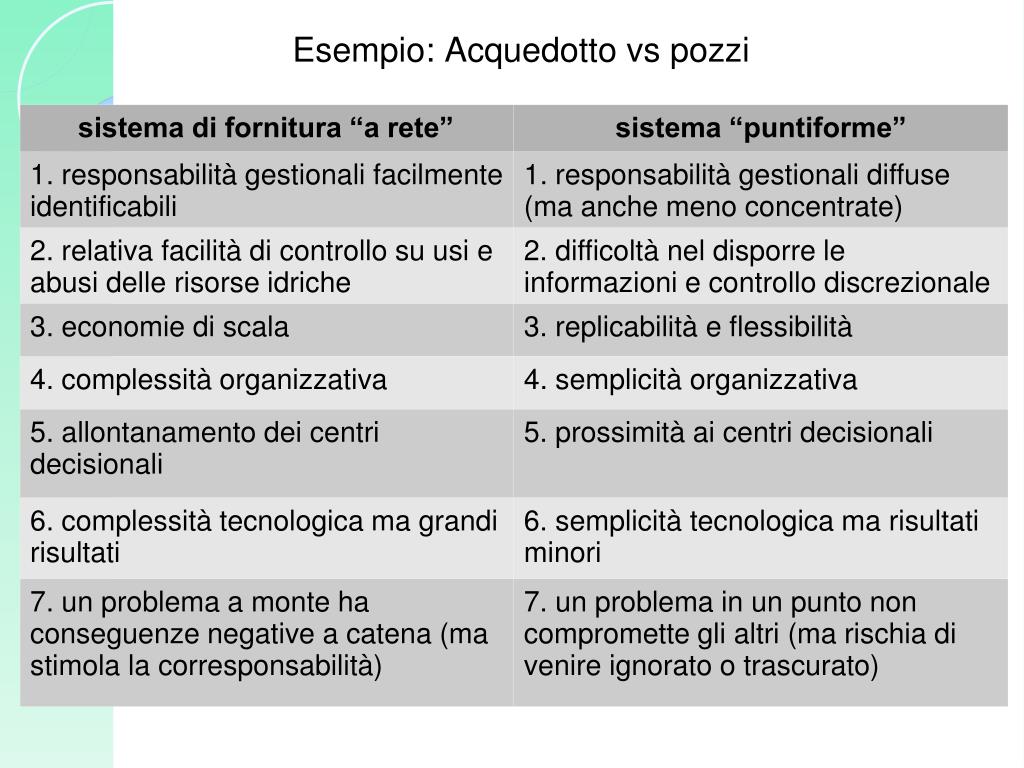 Esempio: Acquedotto vs pozzi

| sistema di fornitura “a rete” | sistema “puntiforme” |
|---|---|
| 1. responsabilità gestionali facilmente identificabili | 1. responsabilità gestionali diffuse (ma anche meno concentrate) |
| 2. relativa facilità di controllo su usi e abusi delle risorse idriche | 2. difficoltà nel disporre le informazioni e controllo discrezionale |
| 3. economie di scala | 3. replicabilità e flessibilità |
| 4. complessità organizzativa | 4. semplicità organizzativa |
| 5. allontanamento dei centri decisionali | 5. prossimità ai centri decisionali |
| 6. complessità tecnologica ma grandi risultati | 6. semplicità tecnologica ma risultati minori |
| 7. un problema a monte ha conseguenze negative a catena (ma stimola la corresponsabilità) | 7. un problema in un punto non compromette gli altri (ma rischia di venire ignorato o trascurato) |